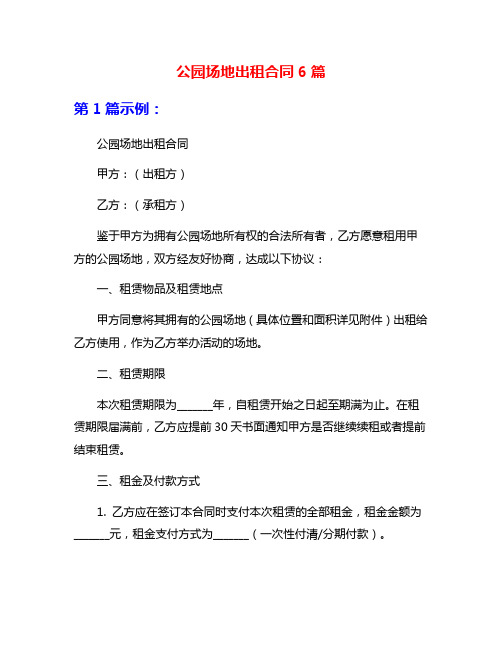 公园场地出租合同 6 篇

第 1 篇示例：

公园场地出租合同

甲方：（出租方）

乙方：（承租方）

鉴于甲方为拥有公园场地所有权的合法所有者，乙方愿意租用甲方的公园场地，双方经友好协商，达成以下协议：

一、租赁物品及租赁地点

甲方同意将其拥有的公园场地（具体位置和面积详见附件）出租给乙方使用，作为乙方举办活动的场地。

二、租赁期限

本次租赁期限为______年，自租赁开始之日起至期满为止。在租赁期限届满前，乙方应提前 30 天书面通知甲方是否继续续租或者提前结束租赁。

三、租金及付款方式

1. 乙方应在签订本合同时支付本次租赁的全部租金，租金金额为______元，租金支付方式为______（一次性付清/分期付款）。